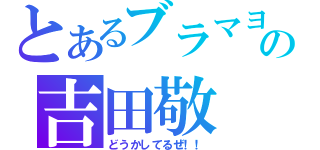 とあるブラマヨの
吉田敬
どうかしてるぜ!！